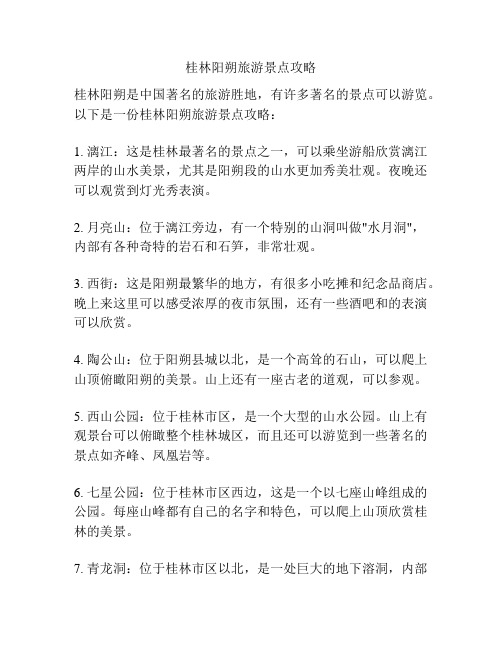 桂林阳朔旅游景点攻略

桂林阳朔是中国著名的旅游胜地，有许多著名的景点可以游览。以下是一份桂林阳朔旅游景点攻略：

1. 漓江：这是桂林最著名的景点之一，可以乘坐游船欣赏漓江两岸的山水美景，尤其是阳朔段的山水更加秀美壮观。夜晚还可以观赏到灯光秀表演。

2. 月亮山：位于漓江旁边，有一个特别的山洞叫做"水月洞"，内部有各种奇特的岩石和石笋，非常壮观。

3. 西街：这是阳朔最繁华的地方，有很多小吃摊和纪念品商店。晚上来这里可以感受浓厚的夜市氛围，还有一些酒吧和的表演可以欣赏。

4. 陶公山：位于阳朔县城以北，是一个高耸的石山，可以爬上山顶俯瞰阳朔的美景。山上还有一座古老的道观，可以参观。

5. 西山公园：位于桂林市区，是一个大型的山水公园。山上有观景台可以俯瞰整个桂林城区，而且还可以游览到一些著名的景点如齐峰、凤凰岩等。

6. 七星公园：位于桂林市区西边，这是一个以七座山峰组成的公园。每座山峰都有自己的名字和特色，可以爬上山顶欣赏桂林的美景。

7. 青龙洞：位于桂林市区以北，是一处巨大的地下溶洞，内部